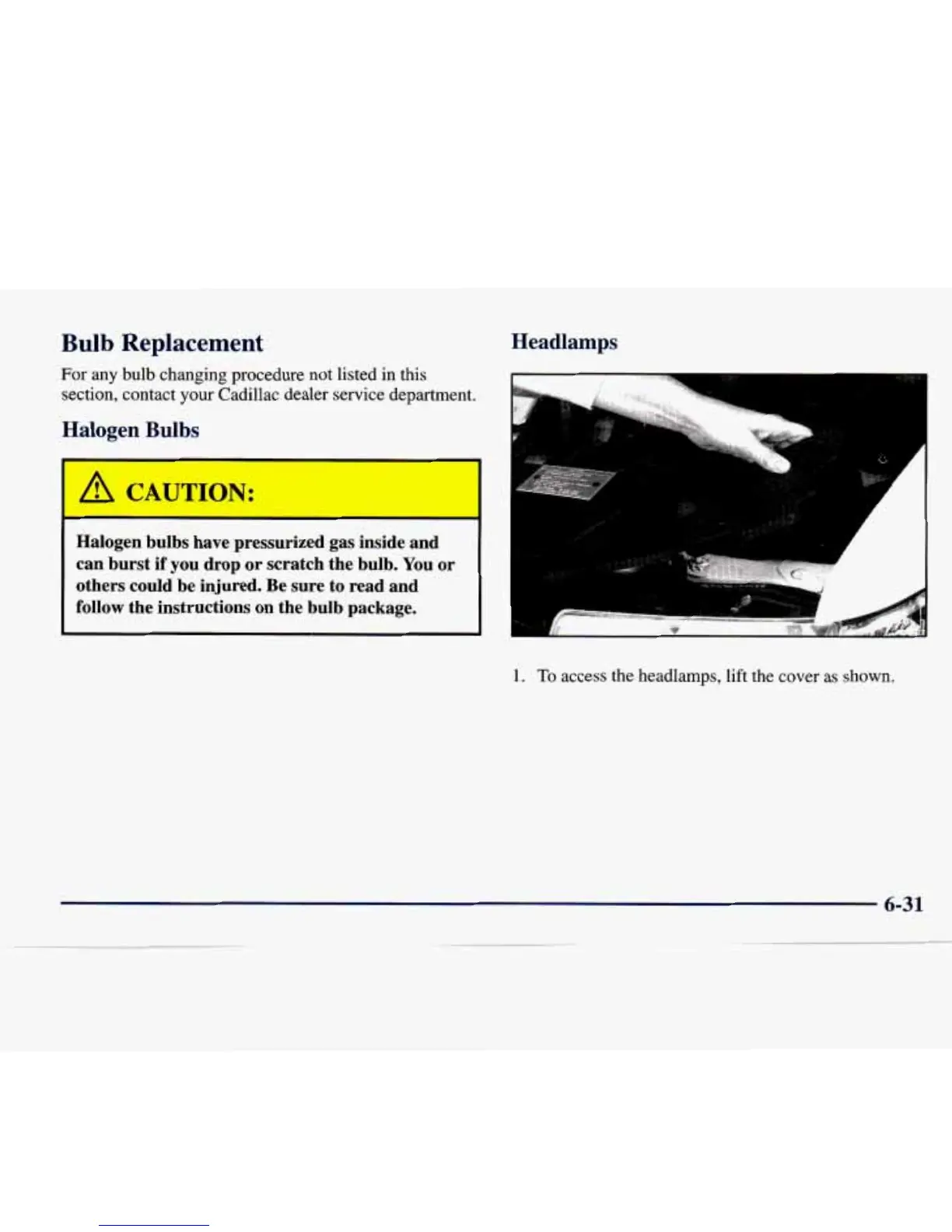 Bulb Replacement

For any bulb changing procedure not listed in this section, contact your Cadillac dealer service department.

Halogen Bulbs

CAUTION:

Halogen bulbs have pressurized gas inside and can burst if you drop or scratch the bulb. You or others could be injured. Be sure to read and follow the instructions on the bulb package.

Headlamps

1. To access the headlamps, lift the cover as shown.

6-31